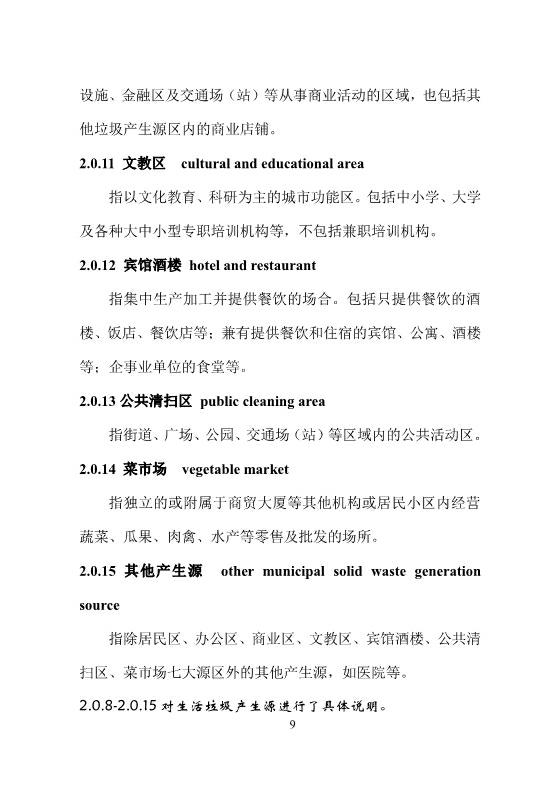 设施、金融区及交通场（站）等从事商业活动的区域，也包括其他垃圾产生源区内的商业店铺。

2.0.11 文教区 cultural and educational area

指以文化教育、科研为主的城市功能区。包括中小学、大学及各种大中小型专职培训机构等，不包括兼职培训机构。

2.0.12 宾馆酒楼 hotel and restaurant

指集中生产加工并提供餐饮的场合。包括只提供餐饮的酒楼、饭店、餐饮店等；兼有提供餐饮和住宿的宾馆、公寓、酒楼等；企事业单位的食堂等。

2.0.13 公共清扫区 public cleaning area

指街道、广场、公园、交通场（站）等区域内的公共活动区。

2.0.14 菜市场 vegetable market

指独立的或附属于商贸大厦等其他机构或居民小区内经营蔬菜、瓜果、肉禽、水产等零售及批发的场所。

2.0.15 其他产生源 other municipal solid waste generation source

指除居民区、办公区、商业区、文教区、宾馆酒楼、公共清扫区、菜市场七大源区外的其他产生源，如医院等。

2.0.8-2.0.15 对生活垃圾产生源进行了具体说明。

9